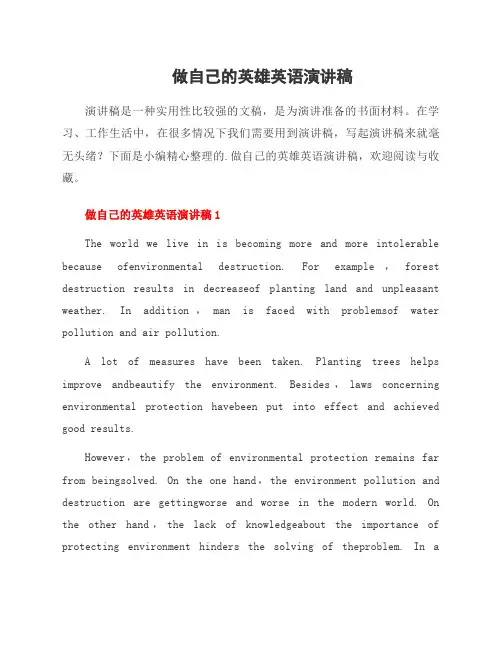 做自己的英雄英语演讲稿

演讲稿是一种实用性比较强的文稿，是为演讲准备的书面材料。在学习、工作生活中，在很多情况下我们需要用到演讲稿，写起演讲稿来就毫无头绪？下面是小编精心整理的.做自己的英雄英语演讲稿，欢迎阅读与收藏。

做自己的英雄英语演讲稿 1

The world we live in is becoming more and more intolerable because ofenvironmental destruction. For example，forest destruction results in decreaseof planting land and unpleasant weather. In addition，man is faced with problemsof water pollution and air pollution.

A lot of measures have been taken. Planting trees helps improve andbeautify the environment. Besides，laws concerning environmental protection havebeen put into effect and achieved good results.

However，the problem of environmental protection remains far from beingsolved. On the one hand，the environment pollution and destruction are gettingworse and worse in the modern world. On the other hand，the lack of knowledgeabout the importance of protecting environment hinders the solving of theproblem. In a